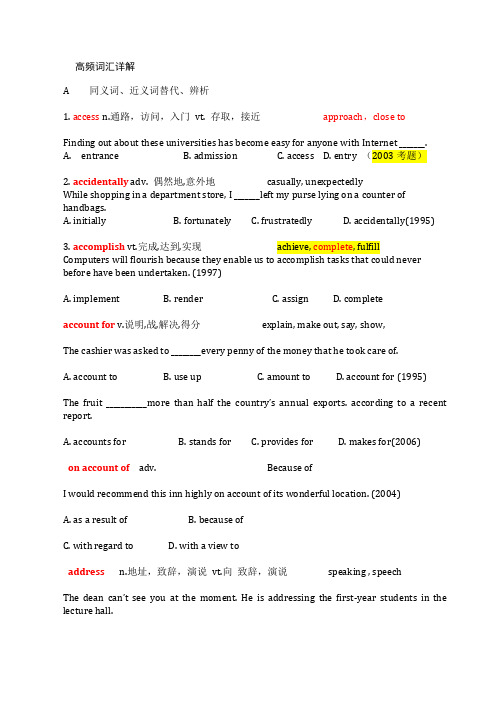 高频词汇详解

A　　同义词、近义词替代、辨析

1. access n.通路，访问，入门 vt. 存取，接近　　approach，close to

Finding out about these universities has become easy for anyone with Internet ______.
A.　entrance　　B. admission　　C. access　D. entry （2003 考题）

2. accidentally adv. 偶然地,意外地　　casually, unexpectedly
While shopping in a department store, I ______left my purse lying on a counter of handbags.
A. initially　　B. fortunately　　C. frustratedly　　D. accidentally(1995)

3. accomplish vt.完成,达到,实现　　achieve, complete, fulfill
Computers will flourish because they enable us to accomplish tasks that could never before have been undertaken. (1997)

A. implement　　B. render　　C. assign　　D. complete

account for v.说明,战,解决,得分　　explain, make out, say, show,

The cashier was asked to _______every penny of the money that he took care of.

A. account to　　B. use up　　C. amount to　　D. account for (1995)

The fruit _________more than half the country's annual exports. according to a recent report.

A. accounts for　　B. stands for　　C. provides for　　D. makes for(2006)

on account of　adv.　　Because of

I would recommend this inn highly on account of its wonderful location. (2004)

A. as a result of　　B. because of

C. with regard to　　D. with a view to

address　n.地址，致辞，演说 vt.向 致辞，演说　　speaking , speech

The dean can't see you at the moment. He is addressing the first-year students in the lecture hall.